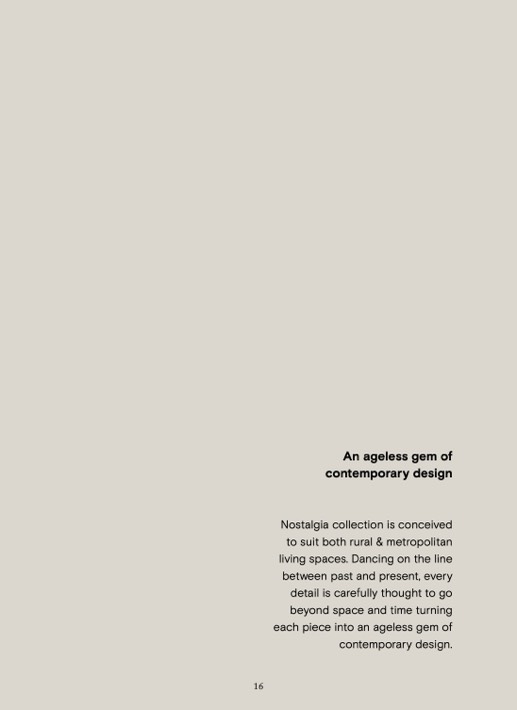 An ageless gem of
contemporary design

Nostalgia collection is conceived to suit both rural & metropolitan living spaces. Dancing on the line between past and present, every detail is carefully thought to go beyond space and time turning each piece into an ageless gem of contemporary design.

16